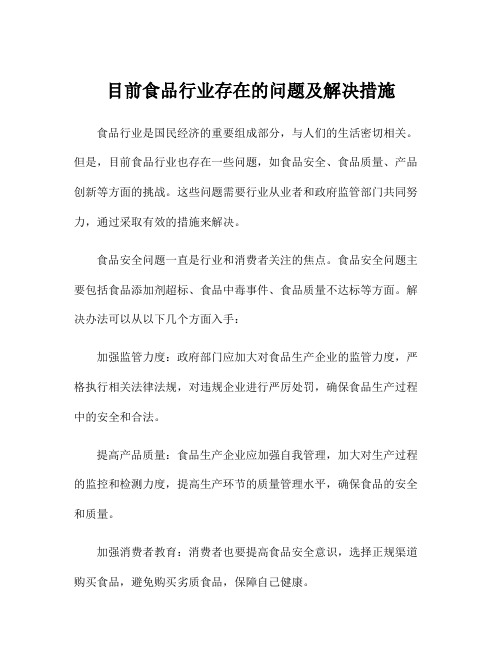 目前食品行业存在的问题及解决措施

食品行业是国民经济的重要组成部分，与人们的生活密切相关。但是，目前食品行业也存在一些问题，如食品安全、食品质量、产品创新等方面的挑战。这些问题需要行业从业者和政府监管部门共同努力，通过采取有效的措施来解决。

食品安全问题一直是行业和消费者关注的焦点。食品安全问题主要包括食品添加剂超标、食品中毒事件、食品质量不达标等方面。解决办法可以从以下几个方面入手：

加强监管力度：政府部门应加大对食品生产企业的监管力度，严格执行相关法律法规，对违规企业进行严厉处罚，确保食品生产过程中的安全和合法。

提高产品质量：食品生产企业应加强自我管理，加大对生产过程的监控和检测力度，提高生产环节的质量管理水平，确保食品的安全和质量。

加强消费者教育：消费者也要提高食品安全意识，选择正规渠道购买食品，避免购买劣质食品，保障自己健康。